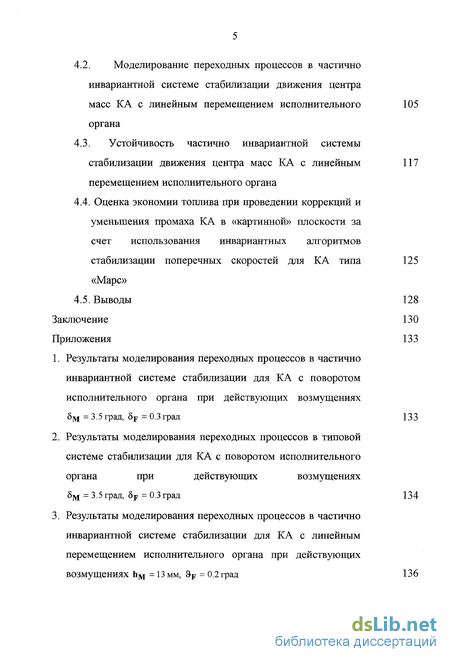 5

4.2. Моделирование переходных процессов в частично инвариантной системе стабилизации движения центра масс КА с линейным перемещением исполнительного органа 105

4.3. Устойчивость частично инвариантной системы стабилизации движения центра масс КА с линейным перемещением исполнительного органа 117

4.4. Оценка экономии топлива при проведении коррекций и уменьшения промаха КА в «картинной» плоскости за счет использования инвариантных алгоритмов стабилизации поперечных скоростей для КА типа «Марс» 125

4.5. Выводы 128

Заключение 130

Приложения 133

1. Результаты моделирования переходных процессов в частично инвариантной системе стабилизации для КА с поворотом исполнительного органа при действующих возмущениях $\delta_M = 3.5$ град, $\delta_F = 0.3$ град 133

2. Результаты моделирования переходных процессов в типовой системе стабилизации для КА с поворотом исполнительного органа при действующих возмущениях $\delta_M = 3.5$ град, $\delta_F = 0.3$ град 134

3. Результаты моделирования переходных процессов в частично инвариантной системе стабилизации для КА с линейным перемещением исполнительного органа при действующих возмущениях $h_M = 13$ мм, $\vartheta_F = 0.2$ град 136

dsLib.net
библиотека диссертаций